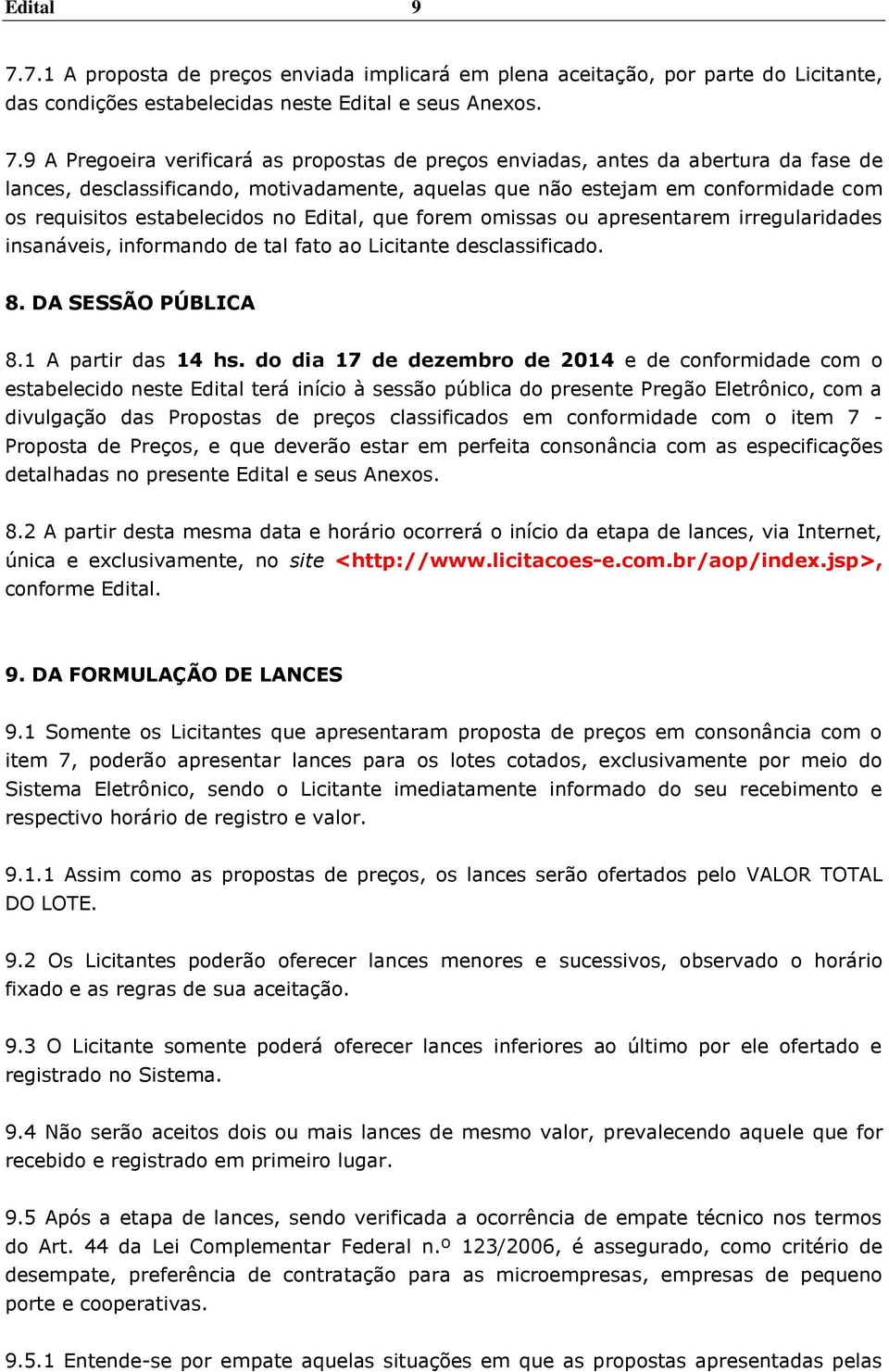 Edital 9

7.7.1 A proposta de preços enviada implicará em plena aceitação, por parte do Licitante, das condições estabelecidas neste Edital e seus Anexos.

7.9 A Pregoeira verificará as propostas de preços enviadas, antes da abertura da fase de lances, desclassificando, motivadamente, aquelas que não estejam em conformidade com os requisitos estabelecidos no Edital, que forem omissas ou apresentarem irregularidades insanáveis, informando de tal fato ao Licitante desclassificado.

8. DA SESSÃO PÚBLICA

8.1 A partir das 14 hs. do dia 17 de dezembro de 2014 e de conformidade com o estabelecido neste Edital terá início à sessão pública do presente Pregão Eletrônico, com a divulgação das Propostas de preços classificados em conformidade com o item 7 - Proposta de Preços, e que deverão estar em perfeita consonância com as especificações detalhadas no presente Edital e seus Anexos.

8.2 A partir desta mesma data e horário ocorrerá o início da etapa de lances, via Internet, única e exclusivamente, no site <http://www.licitacoes-e.com.br/aop/index.jsp>, conforme Edital.

9. DA FORMULAÇÃO DE LANCES

9.1 Somente os Licitantes que apresentaram proposta de preços em consonância com o item 7, poderão apresentar lances para os lotes cotados, exclusivamente por meio do Sistema Eletrônico, sendo o Licitante imediatamente informado do seu recebimento e respectivo horário de registro e valor.

9.1.1 Assim como as propostas de preços, os lances serão ofertados pelo VALOR TOTAL DO LOTE.

9.2 Os Licitantes poderão oferecer lances menores e sucessivos, observado o horário fixado e as regras de sua aceitação.

9.3 O Licitante somente poderá oferecer lances inferiores ao último por ele ofertado e registrado no Sistema.

9.4 Não serão aceitos dois ou mais lances de mesmo valor, prevalecendo aquele que for recebido e registrado em primeiro lugar.

9.5 Após a etapa de lances, sendo verificada a ocorrência de empate técnico nos termos do Art. 44 da Lei Complementar Federal n.º 123/2006, é assegurado, como critério de desempate, preferência de contratação para as microempresas, empresas de pequeno porte e cooperativas.

9.5.1 Entende-se por empate aquelas situações em que as propostas apresentadas pelas